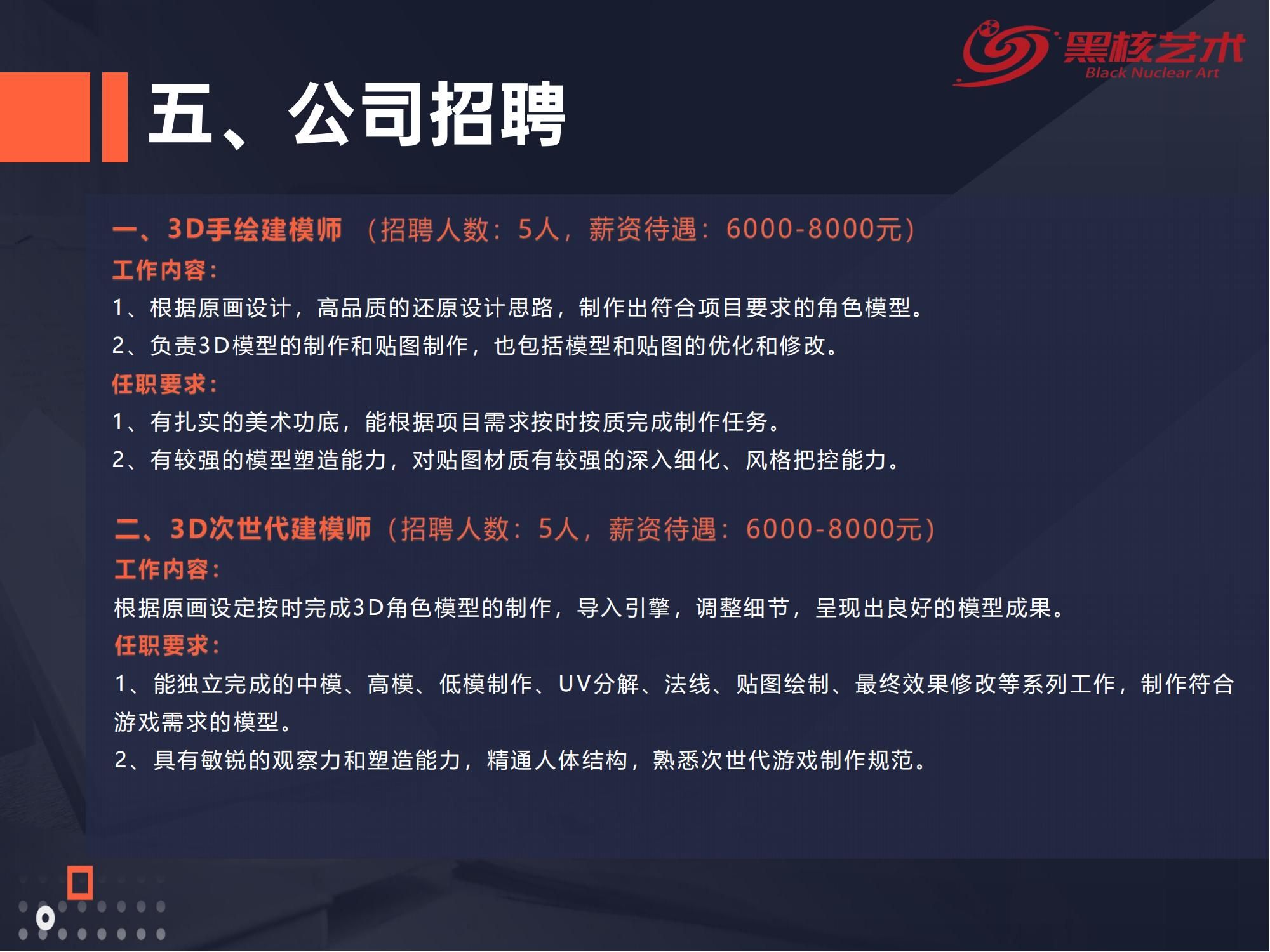 黑核艺术
Black Nuclear Art

五、公司招聘

一、3D手绘建模师 （招聘人数：5人，薪资待遇：6000-8000元）

工作内容：

1、根据原画设计，高品质的还原设计思路，制作出符合项目要求的角色模型。

2、负责3D模型的制作和贴图制作，也包括模型和贴图的优化和修改。

任职要求：

1、有扎实的美术功底，能根据项目需求按时按质完成制作任务。

2、有较强的模型塑造能力，对贴图材质有较强的深入细化、风格把控能力。

二、3D次世代建模师（招聘人数：5人，薪资待遇：6000-8000元）

工作内容：

根据原画设定按时完成3D角色模型的制作，导入引擎，调整细节，呈现出良好的模型成果。

任职要求：

1、能独立完成的中模、高模、低模制作、UV分解、法线、贴图绘制、最终效果修改等系列工作，制作符合游戏需求的模型。

2、具有敏锐的观察力和塑造能力，精通人体结构，熟悉次世代游戏制作规范。